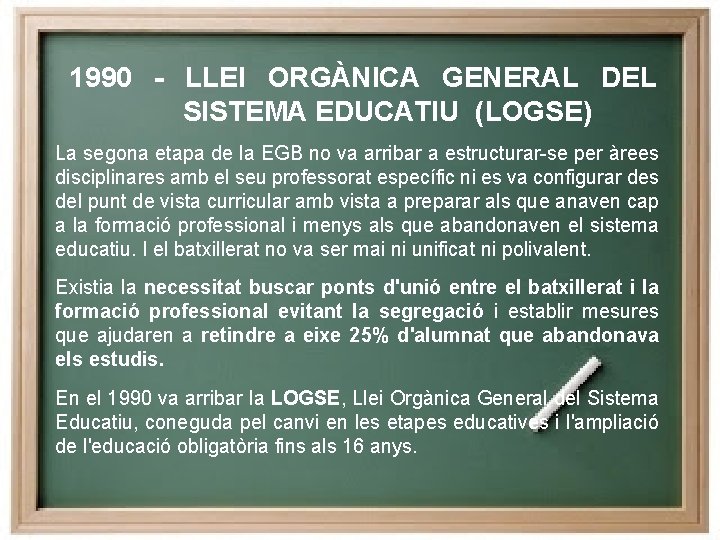 1990 - LLEI ORGÀNICA GENERAL DEL SISTEMA EDUCATIU (LOGSE)

La segona etapa de la EGB no va arribar a estructurar-se per àrees disciplinares amb el seu professorat específic ni es va configurar des del punt de vista curricular amb vista a preparar als que anaven cap a la formació professional i menys als que abandonaven el sistema educatiu. I el batxillerat no va ser mai ni unificat ni polivalent.

Existia la necessitat buscar ponts d'unió entre el batxillerat i la formació professional evitant la segregació i establir mesures que ajudaren a retindre a eixe 25% d'alumnat que abandonava els estudis.

En el 1990 va arribar la LOGSE, Llei Orgànica General del Sistema Educatiu, coneguda pel canvi en les etapes educatives i l'ampliació de l'educació obligatòria fins als 16 anys.